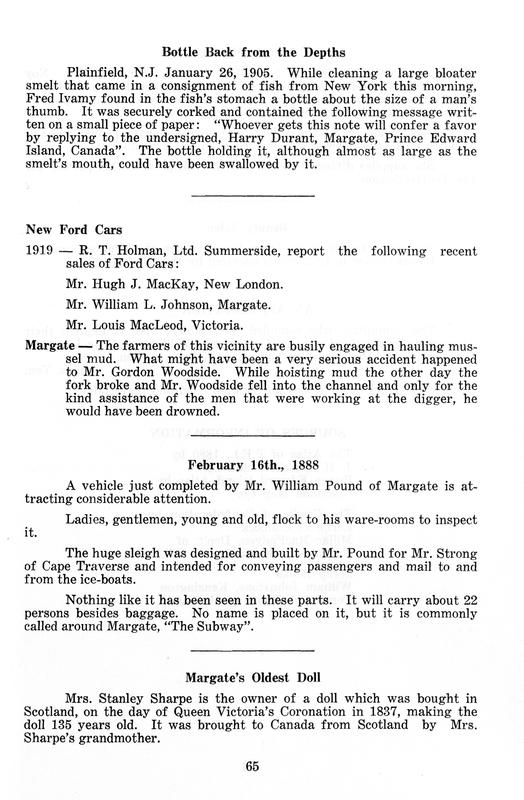 Bottle Back from the Depths

Plainfield, N.J. January 26, 1905. While cleaning a large bloater smelt that came in a consignment of fish from New York this morning, Fred Ivamy found in the fish's stomach a bottle about the size of a man's thumb. It was securely corked and contained the following message written on a small piece of paper: "Whoever gets this note will confer a favor by replying to the undersigned, Harry Durant, Margate, Prince Edward Island, Canada". The bottle holding it, although almost as large as the smelt's mouth, could have been swallowed by it.

New Ford Cars

1919 — R. T. Holman, Ltd. Summerside, report the following recent sales of Ford Cars:

Mr. Hugh J. MacKay, New London.

Mr. William L. Johnson, Margate.

Mr. Louis MacLeod, Victoria.

Margate — The farmers of this vicinity are busily engaged in hauling mussel mud. What might have been a very serious accident happened to Mr. Gordon Woodside. While hoisting mud the other day the fork broke and Mr. Woodside fell into the channel and only for the kind assistance of the men that were working at the digger, he would have been drowned.

February 16th., 1888

A vehicle just completed by Mr. William Pound of Margate is attracting considerable attention.

Ladies, gentlemen, young and old, flock to his ware-rooms to inspect it.

The huge sleigh was designed and built by Mr. Pound for Mr. Strong of Cape Traverse and intended for conveying passengers and mail to and from the ice-boats.

Nothing like it has been seen in these parts. It will carry about 22 persons besides baggage. No name is placed on it, but it is commonly called around Margate, "The Subway".

Margate's Oldest Doll

Mrs. Stanley Sharpe is the owner of a doll which was bought in Scotland, on the day of Queen Victoria's Coronation in 1837, making the doll 135 years old. It was brought to Canada from Scotland by Mrs. Sharpe's grandmother.

65